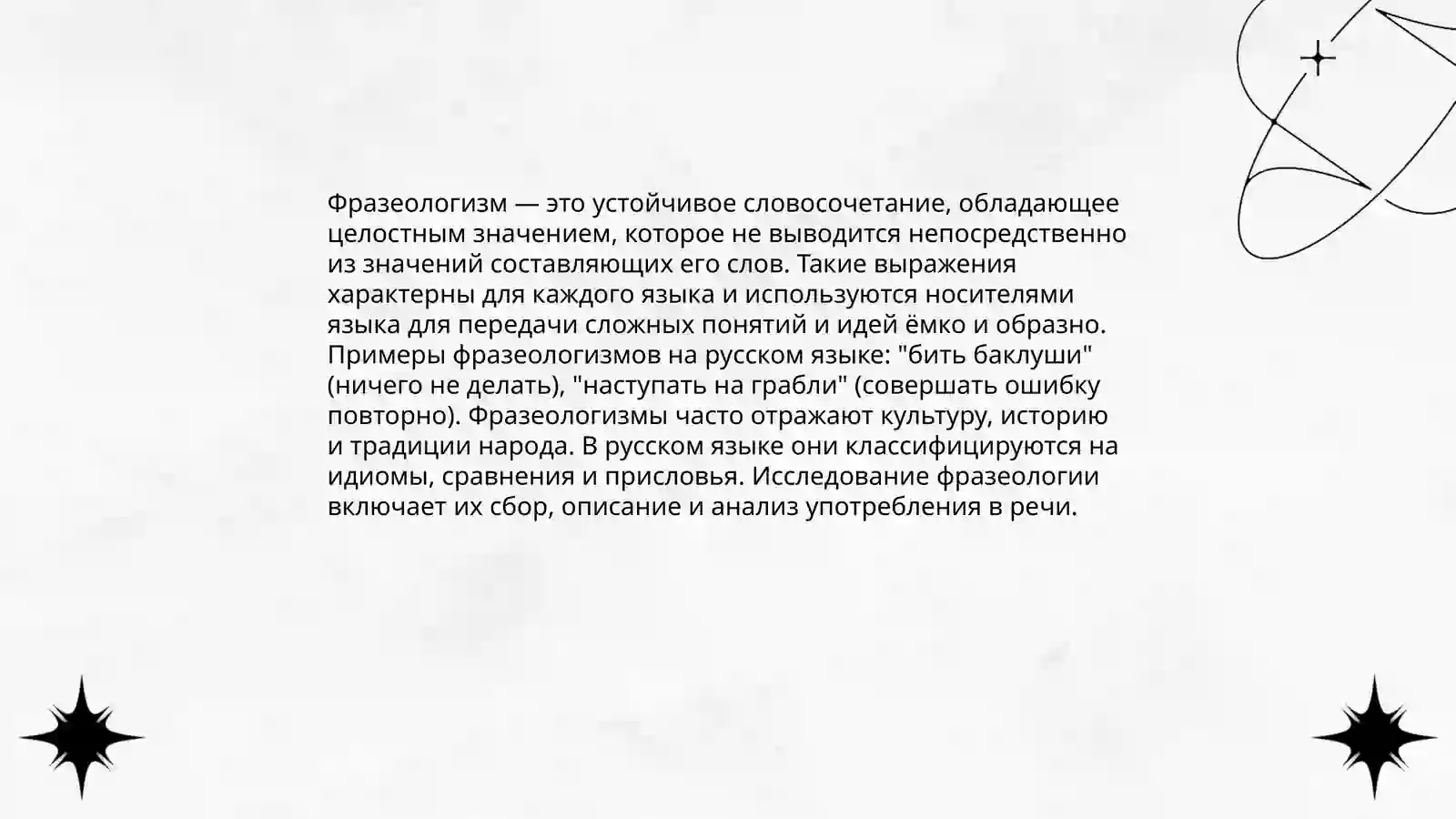 Фразеологизм — это устойчивое словосочетание, обладающее целостным значением, которое не выводится непосредственно из значений составляющих его слов. Такие выражения характерны для каждого языка и используются носителями языка для передачи сложных понятий и идей ёмко и образно. Примеры фразеологизмов на русском языке: "бить баклуши" (ничего не делать), "наступать на грабли" (совершать ошибку повторно). Фразеологизмы часто отражают культуру, историю и традиции народа. В русском языке они классифицируются на идиомы, сравнения и присловья. Исследование фразеологии включает их сбор, описание и анализ употребления в речи.